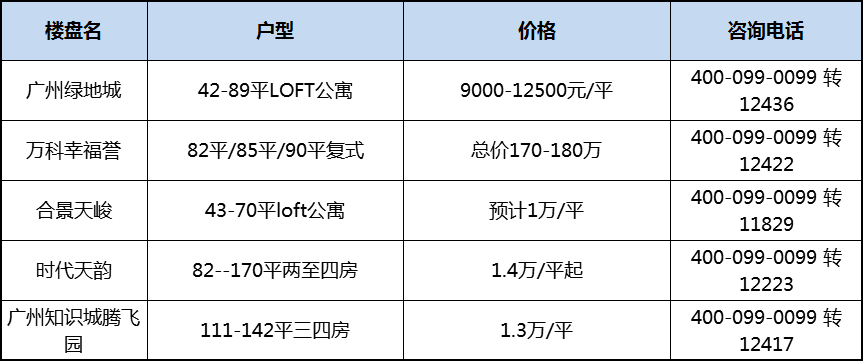 | 楼盘名 | 户型 | 价格 | 咨询电话 |
|---|---|---|---|
| 广州绿地城 | 42-89平LOFT公寓 | 9000-12500元/平 | 400-099-0099 转 12436 |
| 万科幸福誉 | 82平/85平/90平复式 | 总价170-180万 | 400-099-0099 转 12422 |
| 合景天峻 | 43-70平loft公寓 | 预计1万/平 | 400-099-0099 转 11829 |
| 时代天韵 | 82--170平两至四房 | 1.4万/平起 | 400-099-0099 转 12223 |
| 广州知识城腾飞园 | 111-142平三四房 | 1.3万/平 | 400-099-0099 转 12417 |